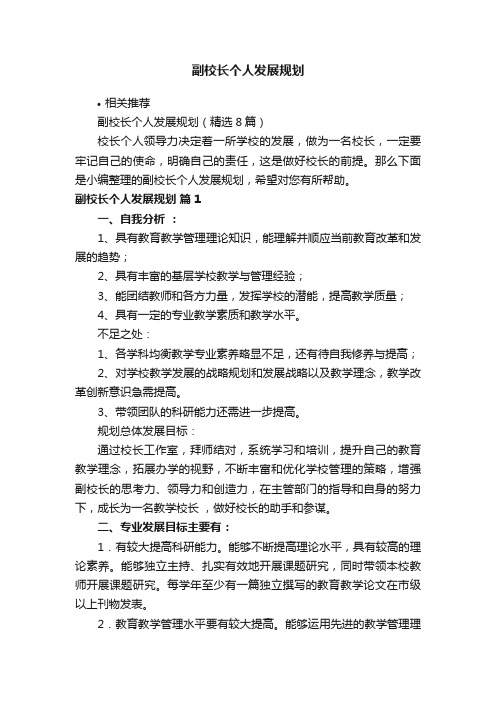 副校长个人发展规划

• 相关推荐

副校长个人发展规划（精选8篇）

校长个人领导力决定着一所学校的发展，做为一名校长，一定要牢记自己的使命，明确自己的责任，这是做好校长的前提。那么下面是小编整理的副校长个人发展规划，希望对您有所帮助。

副校长个人发展规划 篇1

一、自我分析 ：

1、具有教育教学管理理论知识，能理解并顺应当前教育改革和发展的趋势；

2、具有丰富的基层学校教学与管理经验；

3、能团结教师和各方力量，发挥学校的潜能，提高教学质量；

4、具有一定的专业教学素质和教学水平。

不足之处：

1、各学科均衡教学专业素养略显不足，还有待自我修养与提高；

2、对学校教学发展的战略规划和发展战略以及教学理念，教学改革创新意识急需提高。

3、带领团队的科研能力还需进一步提高。

规划总体发展目标：

通过校长工作室，拜师结对，系统学习和培训，提升自己的教育教学理念，拓展办学的视野，不断丰富和优化学校管理的策略，增强副校长的思考力、领导力和创造力，在主管部门的指导和自身的努力下，成长为一名教学校长 ，做好校长的助手和参谋。

二、专业发展目标主要有：

1．有较大提高科研能力。能够不断提高理论水平，具有较高的理论素养。能够独立主持、扎实有效地开展课题研究，同时带领本校教师开展课题研究。每学年至少有一篇独立撰写的教育教学论文在市级以上刊物发表。

2．教育教学管理水平要有较大提高。能够运用先进的教学管理理